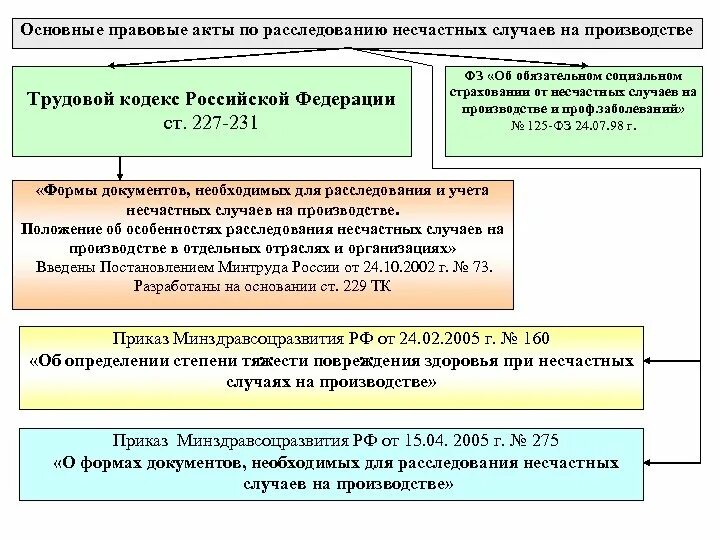 Основные правовые акты по расследованию несчастных случаев на производстве

Трудовой кодекс Российской Федерации
ст. 227-231

ФЗ «Об обязательном социальном страховании от несчастных случаев на производстве и проф.заболеваний»
№ 125-ФЗ 24.07.98 г.

«Формы документов, необходимых для расследования и учета несчастных случаев на производстве.
Положение об особенностях расследования несчастных случаев на производстве в отдельных отраслях и организациях»
Введены Постановлением Минтруда России от 24.10.2002 г. № 73.
Разработаны на основании ст. 229 ТК

Приказ Минздравсоцразвития РФ от 24.02.2005 г. № 160
«Об определении степени тяжести повреждения здоровья при несчастных случаях на производстве»

Приказ Минздравсоцразвития РФ от 15.04. 2005 г. № 275
«О формах документов, необходимых для расследования несчастных случаев на производстве»